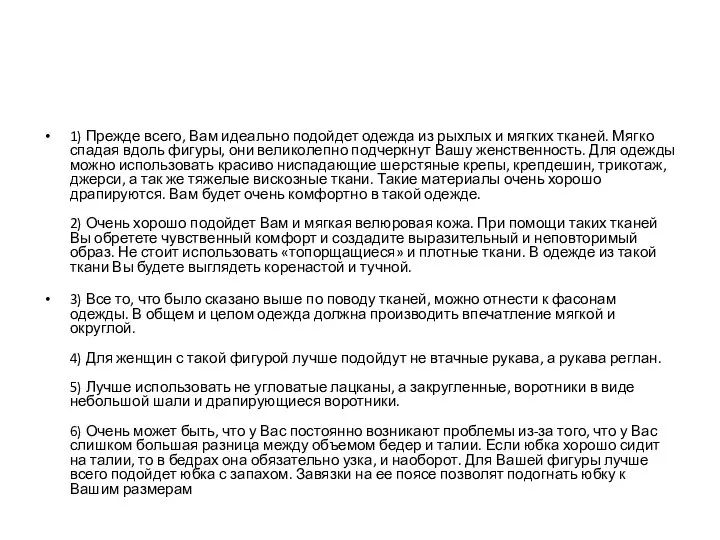 • 1) Прежде всего, Вам идеально подойдет одежда из рыхлых и мягких тканей. Мягко спадая вдоль фигуры, они великолепно подчеркнут Вашу женственность. Для одежды можно использовать красиво ниспадающие шерстяные крепы, крепдешин, трикотаж, джерси, а так же тяжелые вискозные ткани. Такие материалы очень хорошо драпируются. Вам будет очень комфортно в такой одежде.

2) Очень хорошо подойдет Вам и мягкая велюровая кожа. При помощи таких тканей Вы обретете чувственный комфорт и создадите выразительный и неповторимый образ. Не стоит использовать «топорщащиеся» и плотные ткани. В одежде из такой ткани Вы будете выглядеть коренастой и тучной.

• 3) Все то, что было сказано выше по поводу тканей, можно отнести к фасонам одежды. В общем и целом одежда должна производить впечатление мягкой и округлой.

4) Для женщин с такой фигурой лучше подойдут не втачные рукава, а рукава реглан.

5) Лучше использовать не угловатые лацканы, а закругленные, воротники в виде небольшой шали и драпирующиеся воротники.

6) Очень может быть, что у Вас постоянно возникают проблемы из-за того, что у Вас слишком большая разница между объемом бедер и талии. Если юбка хорошо сидит на талии, то в бедрах она обязательно узка, и наоборот. Для Вашей фигуры лучше всего подойдет юбка с запахом. Завязки на ее поясе позволят подогнать юбку к Вашим размерам